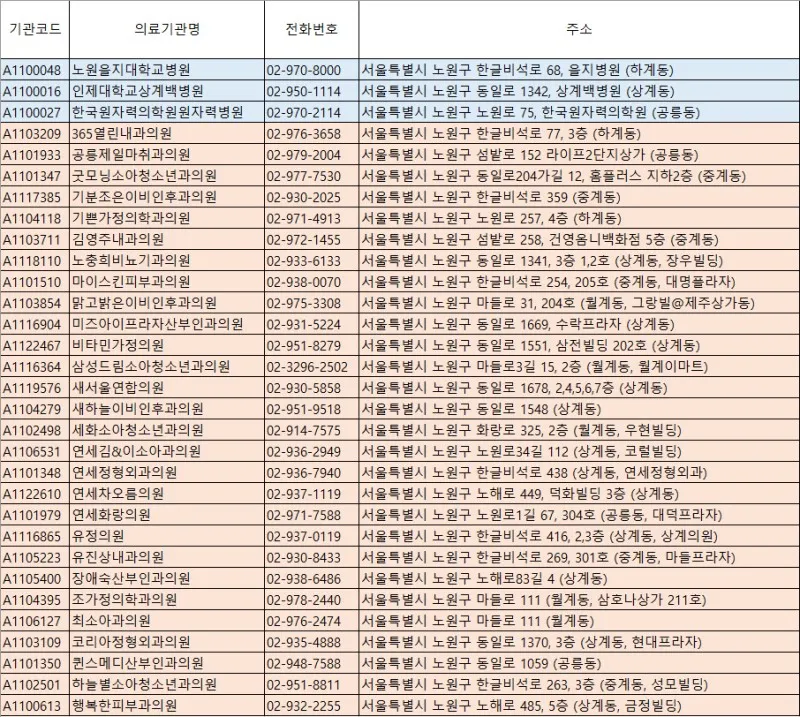 | 기관코드 | 의료기관명 | 전화번호 | 주소 |
|---|---|---|---|
| A1100048 | 노원을지대학교병원 | 02-970-8000 | 서울특별시 노원구 한글비석로 68, 을지병원 (하계동) |
| A1100016 | 인제대학교상계백병원 | 02-950-1114 | 서울특별시 노원구 동일로 1342, 상계백병원 (상계동) |
| A1100027 | 한국원자력의학원원자력병원 | 02-970-2114 | 서울특별시 노원구 노원로 75, 한국원자력의학원 (공릉동) |
| A1103209 | 365열린내과의원 | 02-976-3658 | 서울특별시 노원구 한글비석로 77, 3층 (하계동) |
| A1101933 | 공릉제일마취과의원 | 02-979-2004 | 서울특별시 노원구 섬밭로 152 라이프2단지상가 (공릉동) |
| A1101347 | 굿모닝소아청소년과의원 | 02-977-7530 | 서울특별시 노원구 동일로204가길 12, 홈플러스 지하2층 (중계동) |
| A1117385 | 기분조은이비인후과의원 | 02-930-2025 | 서울특별시 노원구 한글비석로 359 (중계동) |
| A1104118 | 기쁜가정의학과의원 | 02-971-4913 | 서울특별시 노원구 노원로 257, 4층 (하계동) |
| A1103711 | 김영주내과의원 | 02-972-1455 | 서울특별시 노원구 섬밭로 258, 건영옴니백화점 5층 (중계동) |
| A1118110 | 노충희비뇨기과의원 | 02-933-6133 | 서울특별시 노원구 동일로 1341, 3층 1,2호 (상계동, 장우빌딩) |
| A1101510 | 마이스킨피부과의원 | 02-938-0070 | 서울특별시 노원구 한글비석로 254, 205호 (중계동, 대명플라자) |
| A1103854 | 맑고밝은이비인후과의원 | 02-975-3308 | 서울특별시 노원구 마들로 31, 204호 (월계동, 그랑빌@제주상가동) |
| A1116904 | 미즈아이프라자산부인과의원 | 02-931-5224 | 서울특별시 노원구 동일로 1669, 수락프라자 (상계동) |
| A1122467 | 비타민가정의원 | 02-951-8279 | 서울특별시 노원구 동일로 1551, 삼전빌딩 202호 (상계동) |
| A1116364 | 삼성드림소아청소년과의원 | 02-3296-2502 | 서울특별시 노원구 마들로3길 15, 2층 (월계동, 월계이마트) |
| A1119576 | 새서울연합의원 | 02-930-5858 | 서울특별시 노원구 동일로 1678, 2,4,5,6,7층 (상계동) |
| A1104279 | 새하늘이비인후과의원 | 02-951-9518 | 서울특별시 노원구 동일로 1548 (상계동) |
| A1102498 | 세화소아청소년과의원 | 02-914-7575 | 서울특별시 노원구 화랑로 325, 2층 (월계동, 우현빌딩) |
| A1106531 | 연세김&이소아과의원 | 02-936-2949 | 서울특별시 노원구 노원로34길 112 (상계동, 코럴빌딩) |
| A1101348 | 연세정형외과의원 | 02-936-7940 | 서울특별시 노원구 한글비석로 438 (상계동, 연세정형외과) |
| A1122610 | 연세차오름의원 | 02-937-1119 | 서울특별시 노원구 노해로 449, 덕화빌딩 3층 (상계동) |
| A1101979 | 연세화랑의원 | 02-971-7588 | 서울특별시 노원구 노원로1길 67, 304호 (공릉동, 대덕프라자) |
| A1116865 | 유정의원 | 02-937-0119 | 서울특별시 노원구 한글비석로 416, 2,3층 (상계동, 상계의원) |
| A1105223 | 유진상내과의원 | 02-930-8433 | 서울특별시 노원구 한글비석로 269, 301호 (중계동, 마들프라자) |
| A1105400 | 장애숙산부인과의원 | 02-938-6486 | 서울특별시 노원구 노해로83길 4 (상계동) |
| A1104395 | 조가정의학과의원 | 02-978-2440 | 서울특별시 노원구 마들로 111 (월계동, 삼호나상가 211호) |
| A1106127 | 최소아과의원 | 02-976-2474 | 서울특별시 노원구 마들로 111 (월계동) |
| A1103109 | 코리아정형외과의원 | 02-935-4888 | 서울특별시 노원구 동일로 1370, 3층 (상계동, 현대프라자) |
| A1101350 | 퀸스메디산부인과의원 | 02-948-7588 | 서울특별시 노원구 동일로 1059 (공릉동) |
| A1102501 | 하늘별소아청소년과의원 | 02-951-8811 | 서울특별시 노원구 한글비석로 263, 3층 (중계동, 성모빌딩) |
| A1100613 | 행복한피부과의원 | 02-932-2255 | 서울특별시 노원구 노해로 485, 5층 (상계동, 금정빌딩) |